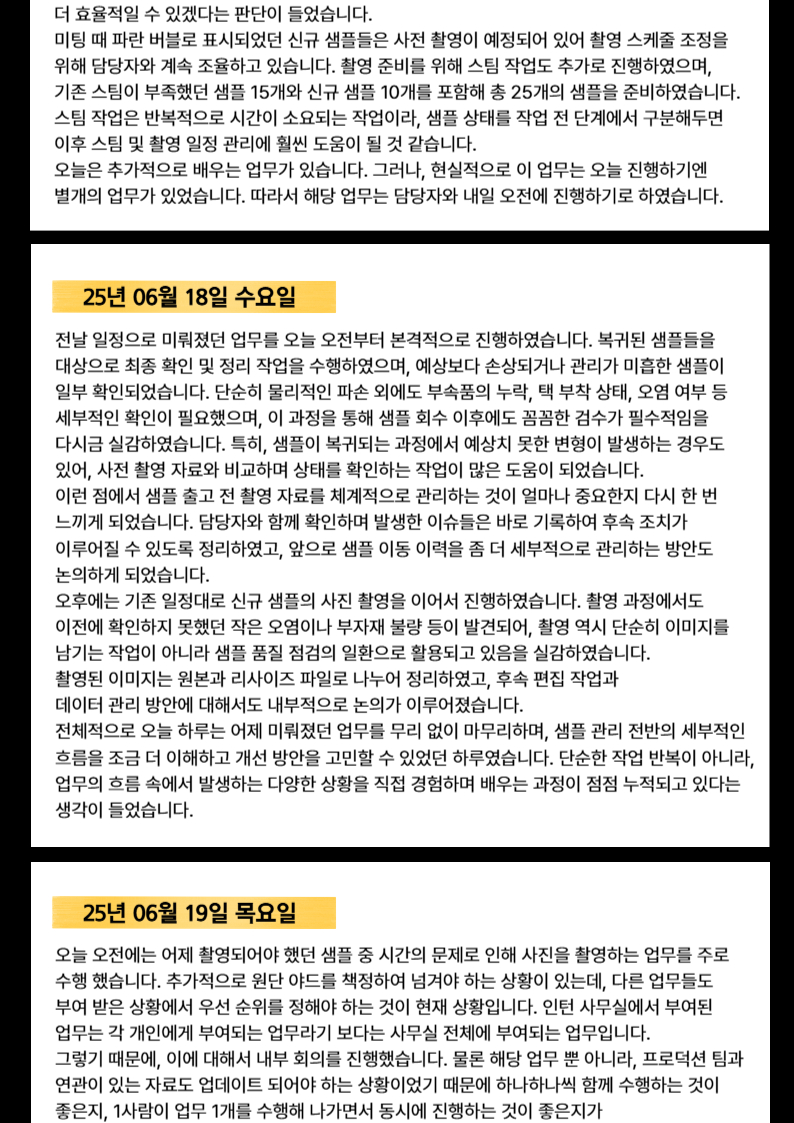 더 효율적일 수 있겠다는 판단이 들었습니다.
미팅 때 파란 버블로 표시되었던 신규 샘플들은 사전 촬영이 예정되어 있어 촬영 스케줄 조정을 위해 담당자와 계속 조율하고 있습니다. 촬영 준비를 위해 스팀 작업도 추가로 진행하였으며, 기존 스팀이 부족했던 샘플 15개와 신규 샘플 10개를 포함해 총 25개의 샘플을 준비하였습니다. 스팀 작업은 반복적으로 시간이 소요되는 작업이라, 샘플 상태를 작업 전 단계에서 구분해두면 이후 스팀 및 촬영 일정 관리에 훨씬 도움이 될 것 같습니다.
오늘은 추가적으로 배우는 업무가 있습니다. 그러나, 현실적으로 이 업무는 오늘 진행하기엔 별개의 업무가 있었습니다. 따라서 해당 업무는 담당자와 내일 오전에 진행하기로 하였습니다.

25년 06월 18일 수요일

전날 일정으로 미뤄졌던 업무를 오늘 오전부터 본격적으로 진행하였습니다. 복귀된 샘플들을 대상으로 최종 확인 및 정리 작업을 수행하였으며, 예상보다 손상되거나 관리가 미흡한 샘플이 일부 확인되었습니다. 단순히 물리적인 파손 외에도 부속품의 누락, 택 부착 상태, 오염 여부 등 세부적인 확인이 필요했으며, 이 과정을 통해 샘플 회수 이후에도 꼼꼼한 검수가 필수적임을 다시금 실감하였습니다. 특히, 샘플이 복귀되는 과정에서 예상치 못한 변형이 발생하는 경우도 있어, 사전 촬영 자료와 비교하며 상태를 확인하는 작업이 많은 도움이 되었습니다.
이런 점에서 샘플 출고 전 촬영 자료를 체계적으로 관리하는 것이 얼마나 중요한지 다시 한 번 느끼게 되었습니다. 담당자와 함께 확인하며 발생한 이슈들은 바로 기록하여 후속 조치가 이루어질 수 있도록 정리하였고, 앞으로 샘플 이동 이력을 좀 더 세부적으로 관리하는 방안도 논의하게 되었습니다.
오후에는 기존 일정대로 신규 샘플의 사진 촬영을 이어서 진행하였습니다. 촬영 과정에서도 이전에 확인하지 못했던 작은 오염이나 부자재 불량 등이 발견되어, 촬영 역시 단순히 이미지를 남기는 작업이 아니라 샘플 품질 점검의 일환으로 활용되고 있음을 실감하였습니다.
촬영된 이미지는 원본과 리사이즈 파일로 나누어 정리하였고, 후속 편집 작업과 데이터 관리 방안에 대해서도 내부적으로 논의가 이루어졌습니다.
전체적으로 오늘 하루는 어제 미뤄졌던 업무를 무리 없이 마무리하며, 샘플 관리 전반의 세부적인 흐름을 조금 더 이해하고 개선 방안을 고민할 수 있었던 하루였습니다. 단순한 작업 반복이 아니라, 업무의 흐름 속에서 발생하는 다양한 상황을 직접 경험하며 배우는 과정이 점점 누적되고 있다는 생각이 들었습니다.

25년 06월 19일 목요일

오늘 오전에는 어제 촬영되어야 했던 샘플 중 시간의 문제로 인해 사진을 촬영하는 업무를 주로 수행 했습니다. 추가적으로 원단 야드를 책정하여 넘겨야 하는 상황이 있는데, 다른 업무들도 부여 받은 상황에서 우선 순위를 정해야 하는 것이 현재 상황입니다. 인턴 사무실에서 부여된 업무는 각 개인에게 부여되는 업무라기 보다는 사무실 전체에 부여되는 업무입니다.
그렇기 때문에, 이에 대해서 내부 회의를 진행했습니다. 물론 해당 업무 뿐 아니라, 프로덕션 팀과 연관이 있는 자료도 업데이트 되어야 하는 상황이었기 때문에 하나하나씩 함께 수행하는 것이 좋은지, 1사람이 업무 1개를 수행해 나가면서 동시에 진행하는 것이 좋은지가